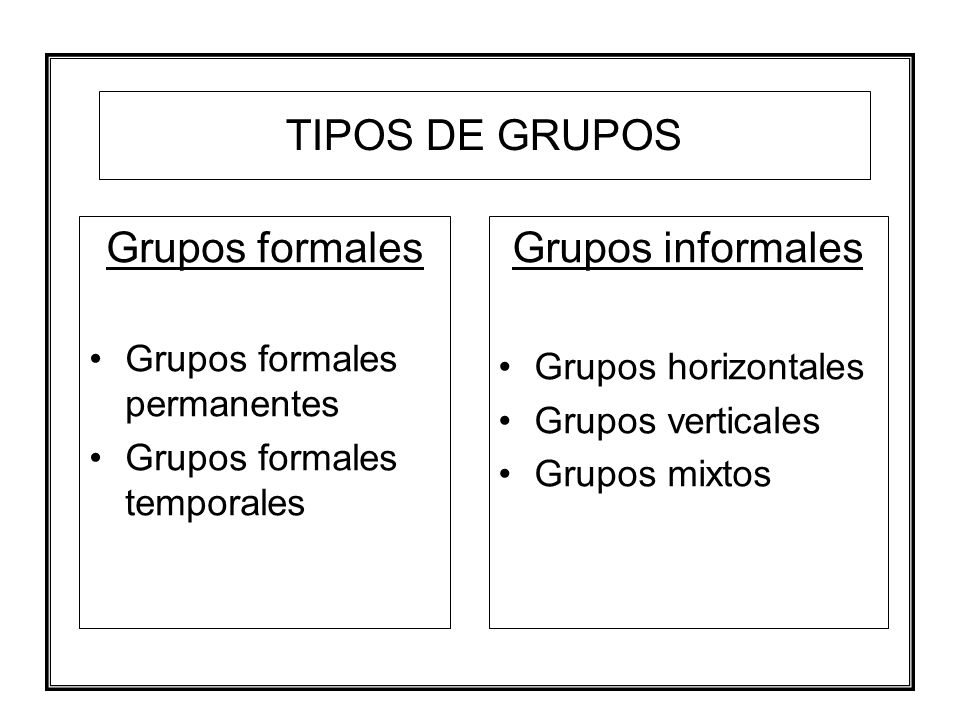 TIPOS DE GRUPOS

Grupos formales

• Grupos formales permanentes
• Grupos formales temporales

Grupos informales

• Grupos horizontales
• Grupos verticales
• Grupos mixtos